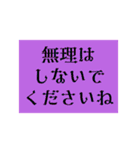 無理は
しないで
くださいね